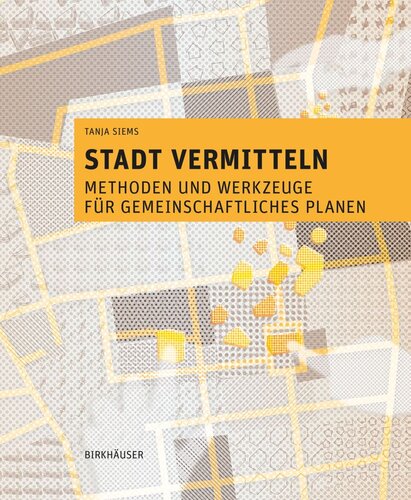 TANJA SIEMS

STADT VERMITTELN

METHODEN UND WERKZEUGE FÜR GEMEINSCHAFTLICHES PLANEN

BIRKHÄUSER